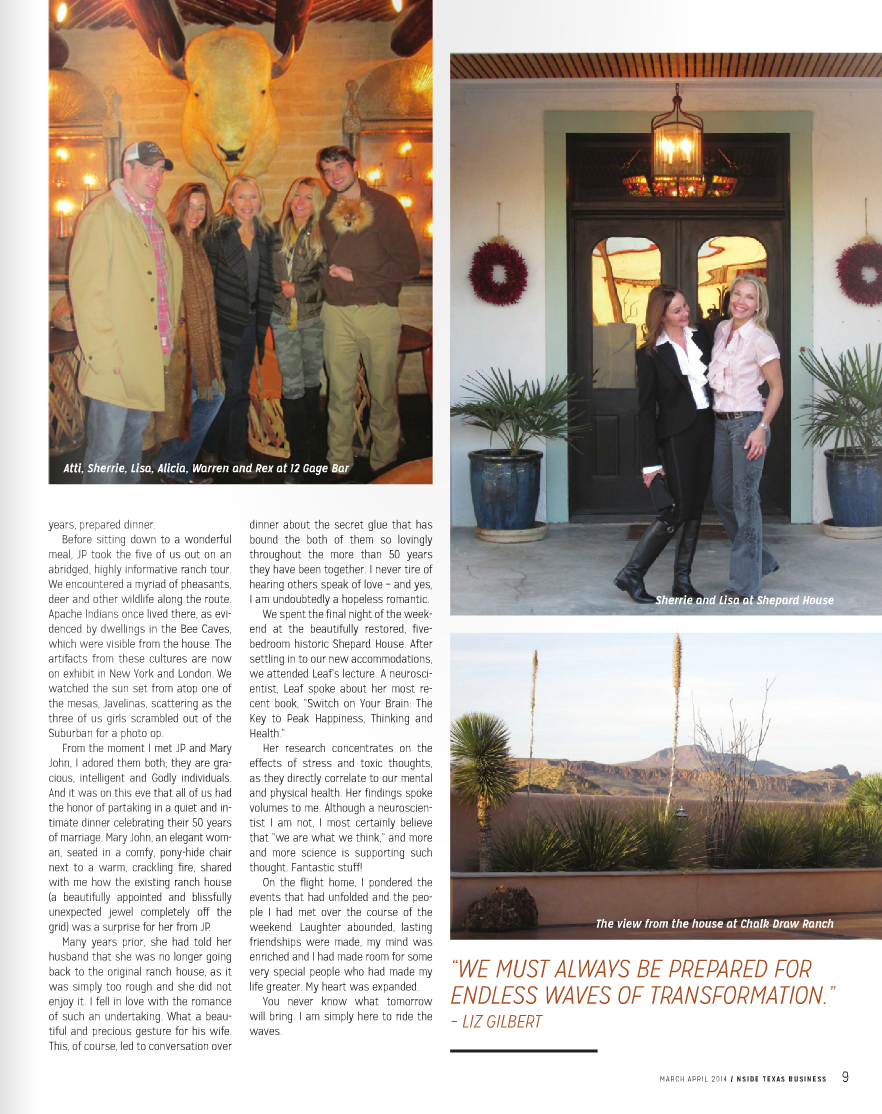 Atti, Sherrie, Lisa, Alicia, Warren and Rex at 12 Gage Bar

years, prepared dinner.

Before sitting down to a wonderful meal, JP took the five of us out on an abridged, highly informative ranch tour. We encountered a myriad of pheasants, deer and other wildlife along the route. Apache Indians once lived there, as evidenced by dwellings in the Bee Caves, which were visible from the house. The artifacts from these cultures are now on exhibit in New York and London. We watched the sun set from atop one of the mesas, Javelinas, scattering as the three of us girls scrambled out of the Suburban for a photo op.

From the moment I met JP and Mary John, I adored them both; they are gracious, intelligent and Godly individuals. And it was on this eve that all of us had the honor of partaking in a quiet and intimate dinner celebrating their 50 years of marriage. Mary John, an elegant woman, seated in a comfy, pony-hide chair next to a warm, crackling fire, shared with me how the existing ranch house (a beautifully appointed and blissfully unexpected jewel completely off the grid) was a surprise for her from JP.

Many years prior, she had told her husband that she was no longer going back to the original ranch house, as it was simply too rough and she did not enjoy it. I fell in love with the romance of such an undertaking. What a beautiful and precious gesture for his wife. This, of course, led to conversation over dinner about the secret glue that has bound the both of them so lovingly throughout the more than 50 years they have been together. I never tire of hearing others speak of love – and yes, I am undoubtedly a hopeless romantic.

We spent the final night of the weekend at the beautifully restored, five-bedroom historic Shepard House. After settling in to our new accommodations, we attended Leaf's lecture. A neuroscientist, Leaf spoke about her most recent book, "Switch on Your Brain: The Key to Peak Happiness, Thinking and Health."

Her research concentrates on the effects of stress and toxic thoughts, as they directly correlate to our mental and physical health. Her findings spoke volumes to me. Although a neuroscientist I am not, I most certainly believe that "we are what we think," and more and more science is supporting such thought. Fantastic stuff!

On the flight home, I pondered the events that had unfolded and the people I had met over the course of the weekend. Laughter abounded, lasting friendships were made, my mind was enriched and I had made room for some very special people who had made my life greater. My heart was expanded.

You never know what tomorrow will bring. I am simply here to ride the waves.

Sherrie and Lisa at Shepard House

The view from the house at Chalk Draw Ranch

"WE MUST ALWAYS BE PREPARED FOR ENDLESS WAVES OF TRANSFORMATION." – LIZ GILBERT

MARCH APRIL 2014 / NSIDE TEXAS BUSINESS 9